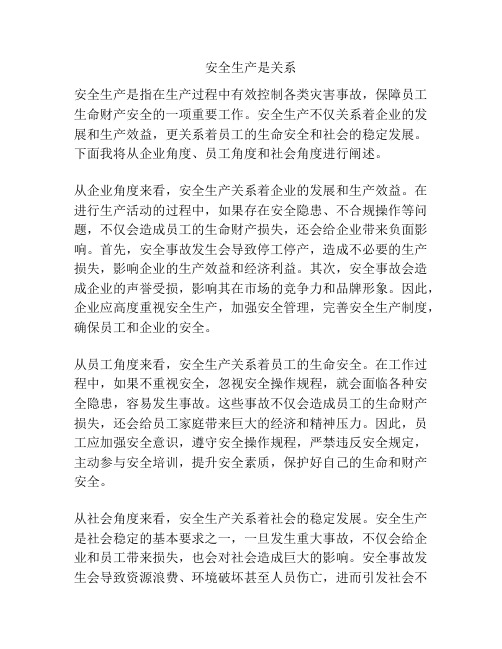 安全生产是关系

安全生产是指在生产过程中有效控制各类灾害事故，保障员工生命财产安全的一项重要工作。安全生产不仅关系着企业的发展和生产效益，更关系着员工的生命安全和社会的稳定发展。下面我将从企业角度、员工角度和社会角度进行阐述。

从企业角度来看，安全生产关系着企业的发展和生产效益。在进行生产活动的过程中，如果存在安全隐患、不合规操作等问题，不仅会造成员工的生命财产损失，还会给企业带来负面影响。首先，安全事故发生会导致停工停产，造成不必要的生产损失，影响企业的生产效益和经济利益。其次，安全事故会造成企业的声誉受损，影响其在市场的竞争力和品牌形象。因此，企业应高度重视安全生产，加强安全管理，完善安全生产制度，确保员工和企业的安全。

从员工角度来看，安全生产关系着员工的生命安全。在工作过程中，如果不重视安全，忽视安全操作规程，就会面临各种安全隐患，容易发生事故。这些事故不仅会造成员工的生命财产损失，还会给员工家庭带来巨大的经济和精神压力。因此，员工应加强安全意识，遵守安全操作规程，严禁违反安全规定，主动参与安全培训，提升安全素质，保护好自己的生命和财产安全。

从社会角度来看，安全生产关系着社会的稳定发展。安全生产是社会稳定的基本要求之一，一旦发生重大事故，不仅会给企业和员工带来损失，也会对社会造成巨大的影响。安全事故发生会导致资源浪费、环境破坏甚至人员伤亡，进而引发社会不